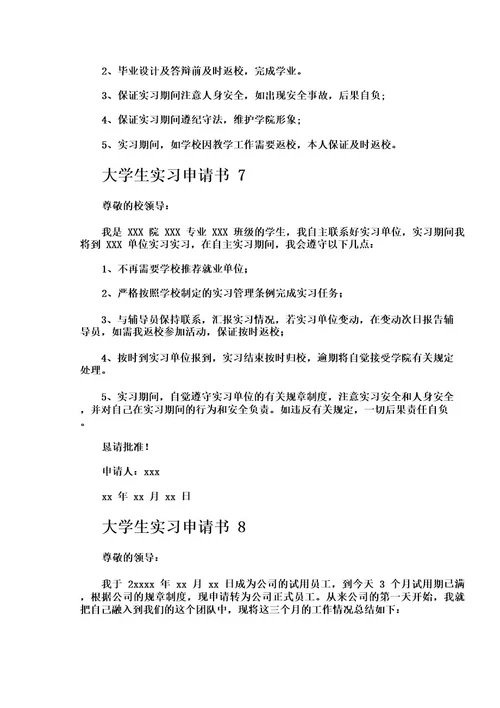 2、毕业设计及答辩前及时返校，完成学业。

3、保证实习期间注意人身安全，如出现安全事故，后果自负；

4、保证实习期间遵纪守法，维护学院形象；

5、实习期间，如学校因教学工作需要返校，本人保证及时返校。

大学生实习申请书 7

尊敬的校领导：

我是 XXX 院 XXX 专业 XXX 班级的学生，我自主联系好实习单位，实习期间我将到 XXX 单位实习实习，在自主实习期间，我会遵守以下几点：

1、不再需要学校推荐就业单位；

2、严格按照学校制定的实习管理条例完成实习任务；

3、与辅导员保持联系，汇报实习情况，若实习单位变动，在变动次日报告辅导员，如需我返校参加活动，保证按时返校；

4、按时到实习单位报到，实习结束按时归校，逾期将自觉接受学院有关规定处理。

5、实习期间，自觉遵守实习单位的有关规章制度，注意实习安全和人身安全，并对自己在实习期间的行为和安全负责。如违反有关规定，一切后果责任自负。

恳请批准！

申请人：xxx

xx 年 xx 月 xx 日

大学生实习申请书 8

尊敬的领导：

我于 2xxxx 年 xx 月 xx 日成为公司的试用员工，到今天 3 个月试用期已满，根据公司的规章制度，现申请转为公司正式员工。从来公司的第一天开始，我就把自己融入到我们的这个团队中，现将这三个月的工作情况总结如下：